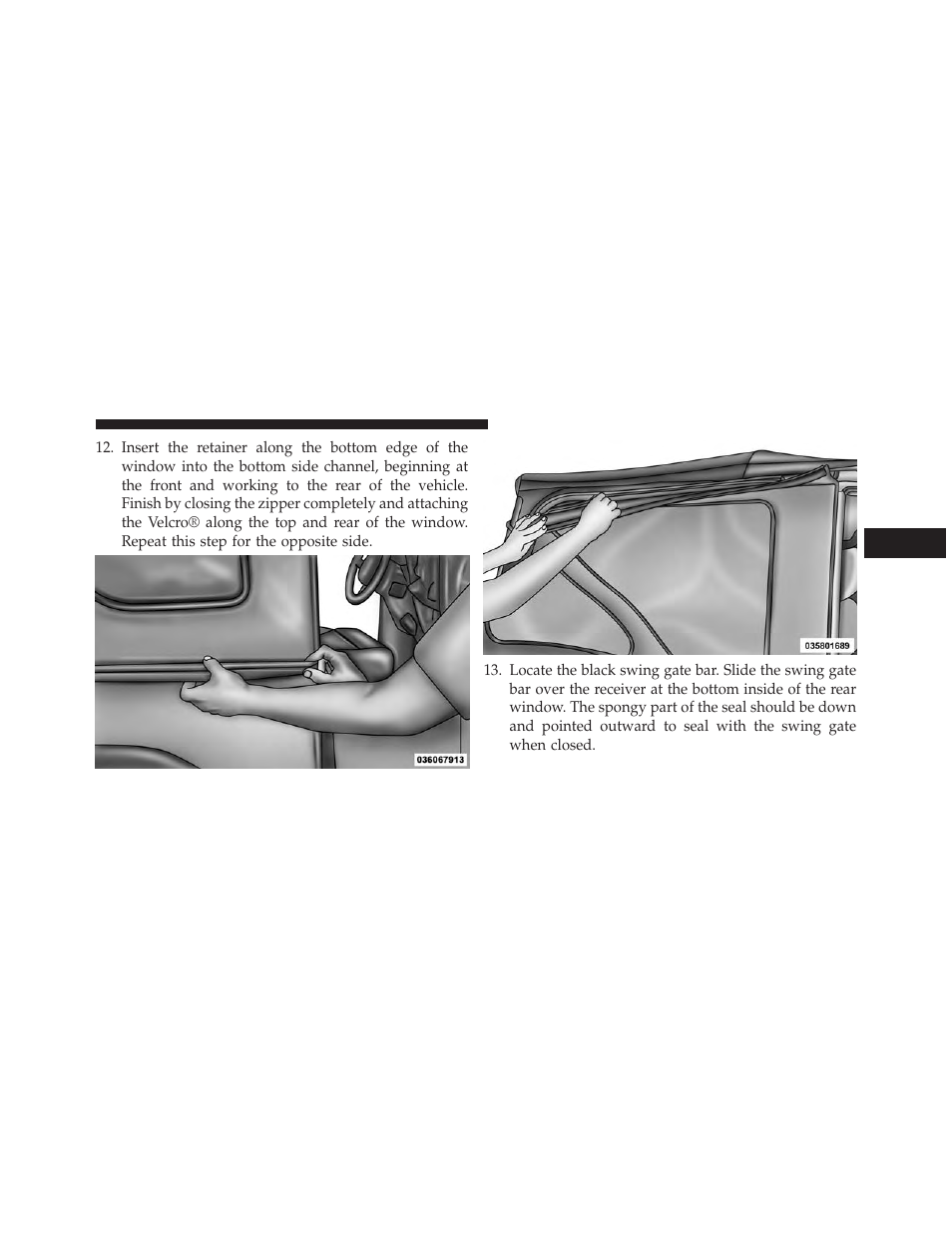 12. Insert the retainer along the bottom edge of the window into the bottom side channel, beginning at the front and working to the rear of the vehicle. Finish by closing the zipper completely and attaching the Velcro® along the top and rear of the window. Repeat this step for the opposite side.

036067913

035801689

13. Locate the black swing gate bar. Slide the swing gate bar over the receiver at the bottom inside of the rear window. The spongy part of the seal should be down and pointed outward to seal with the swing gate when closed.